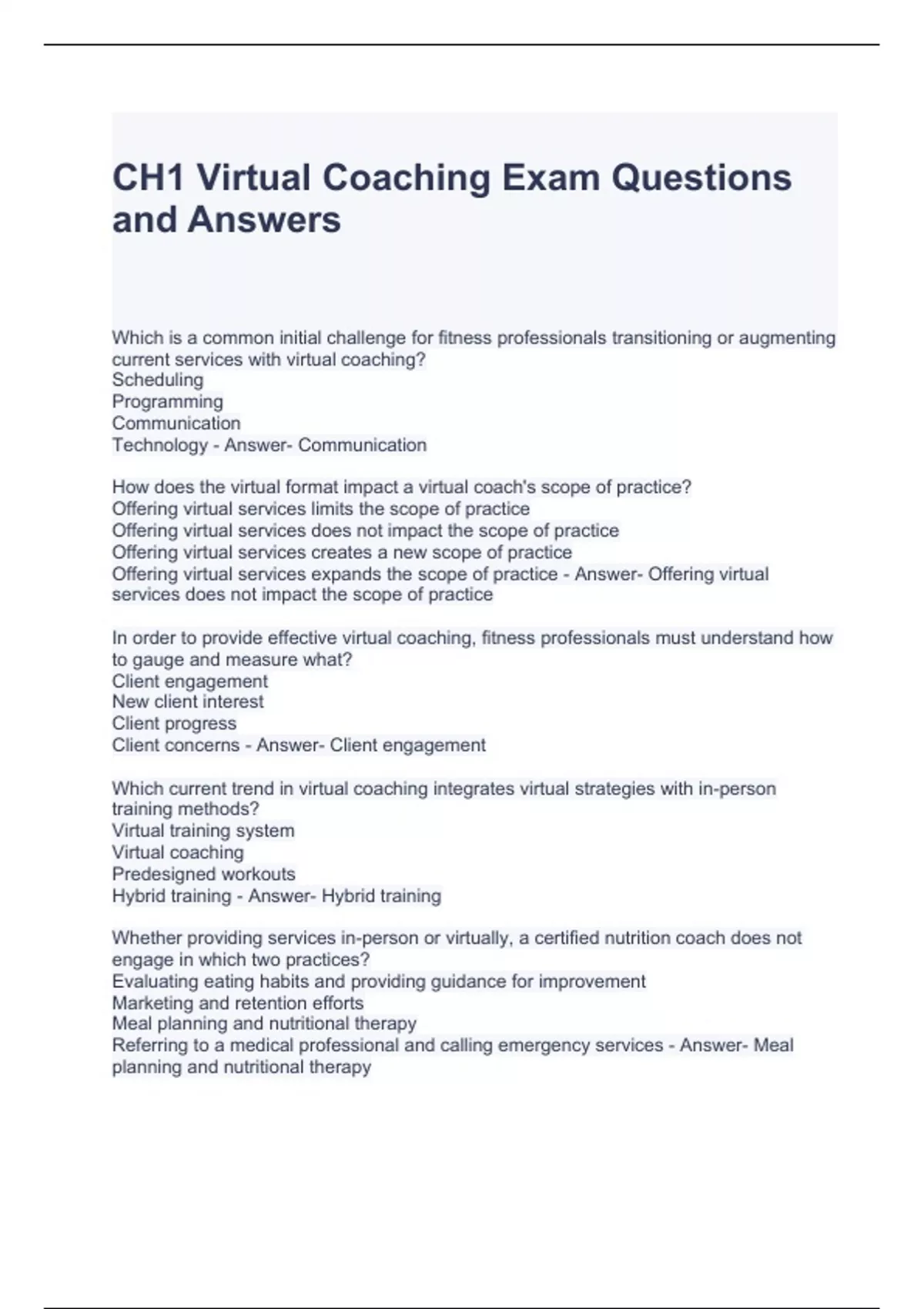 CH1 Virtual Coaching Exam Questions and Answers

Which is a common initial challenge for fitness professionals transitioning or augmenting current services with virtual coaching?
Scheduling
Programming
Communication
Technology - Answer- Communication

How does the virtual format impact a virtual coach's scope of practice?
Offering virtual services limits the scope of practice
Offering virtual services does not impact the scope of practice
Offering virtual services creates a new scope of practice
Offering virtual services expands the scope of practice - Answer- Offering virtual services does not impact the scope of practice

In order to provide effective virtual coaching, fitness professionals must understand how to gauge and measure what?
Client engagement
New client interest
Client progress
Client concerns - Answer- Client engagement

Which current trend in virtual coaching integrates virtual strategies with in-person training methods?
Virtual training system
Virtual coaching
Predesigned workouts
Hybrid training - Answer- Hybrid training

Whether providing services in-person or virtually, a certified nutrition coach does not engage in which two practices?
Evaluating eating habits and providing guidance for improvement
Marketing and retention efforts
Meal planning and nutritional therapy
Referring to a medical professional and calling emergency services - Answer- Meal planning and nutritional therapy